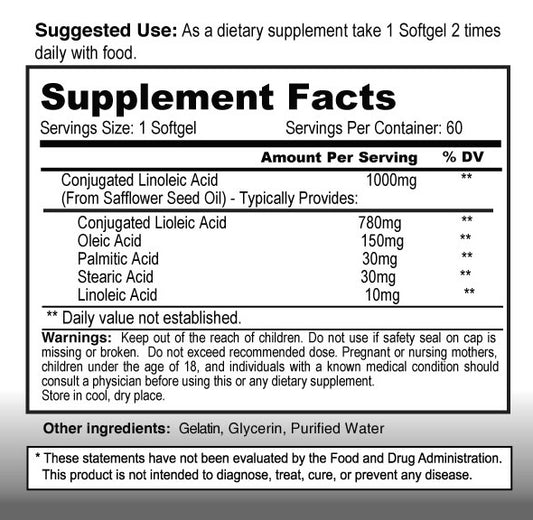 Suggested Use: As a dietary supplement take 1 Softgel 2 times daily with food.

Supplement Facts

Servings Size: 1 Softgel Servings Per Container: 60

|  | Amount Per Serving | % DV |
|---|---|---|
| Conjugated Linoleic Acid (From Safflower Seed Oil) - Typically Provides: | 1000mg | ** |
| Conjugated Lioleic Acid | 780mg | ** |
| Oleic Acid | 150mg | ** |
| Palmitic Acid | 30mg | ** |
| Stearic Acid | 30mg | ** |
| Linoleic Acid | 10mg | ** |

** Daily value not established.

Warnings: Keep out of the reach of children. Do not use if safety seal on cap is missing or broken. Do not exceed recommended dose. Pregnant or nursing mothers, children under the age of 18, and individuals with a known medical condition should consult a physician before using this or any dietary supplement.
Store in cool, dry place.

Other ingredients: Gelatin, Glycerin, Purified Water

* These statements have not been evaluated by the Food and Drug Administration. This product is not intended to diagnose, treat, cure, or prevent any disease.